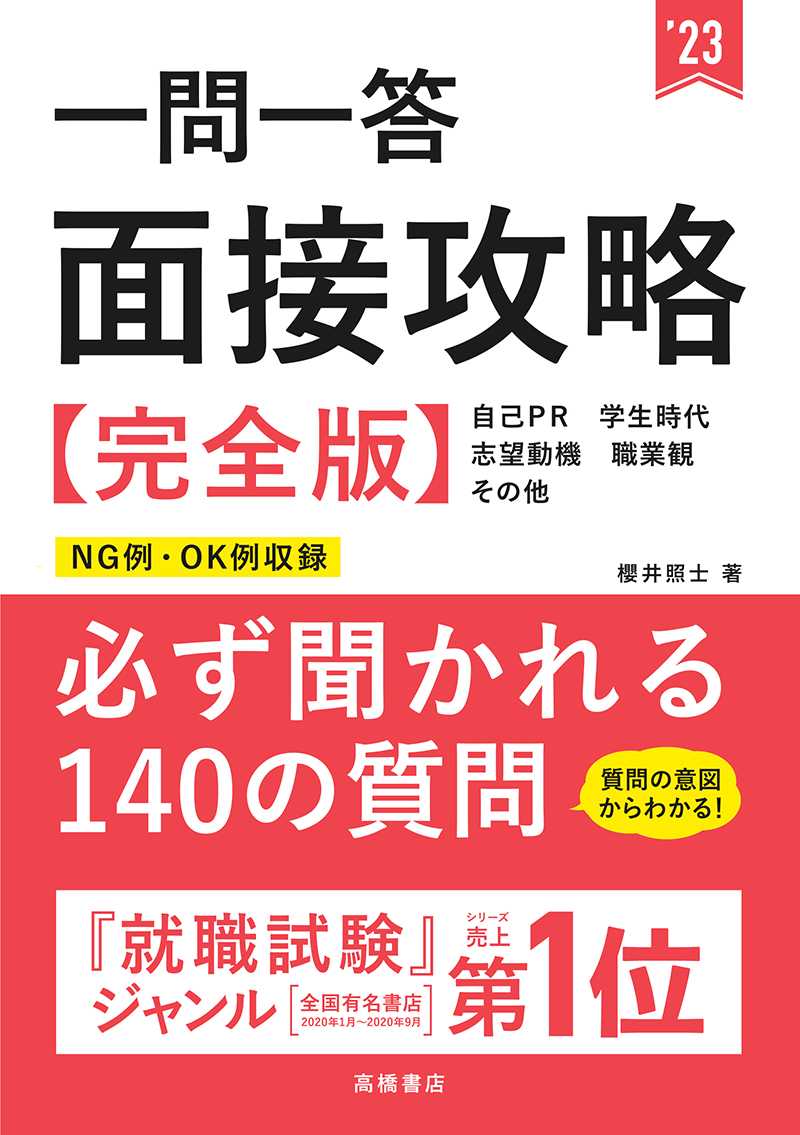 '23

一問一答
面接攻略
【完全版】
自己PR　学生時代
志望動機　職業観
その他

NG例・OK例収録

櫻井照士 著

必ず聞かれる
140の質問

質問の意図
からわかる!

『就職試験』
ジャンル
全国有名書店
2020年1月～2020年9月
シリーズ
売上
第1位

高橋書店